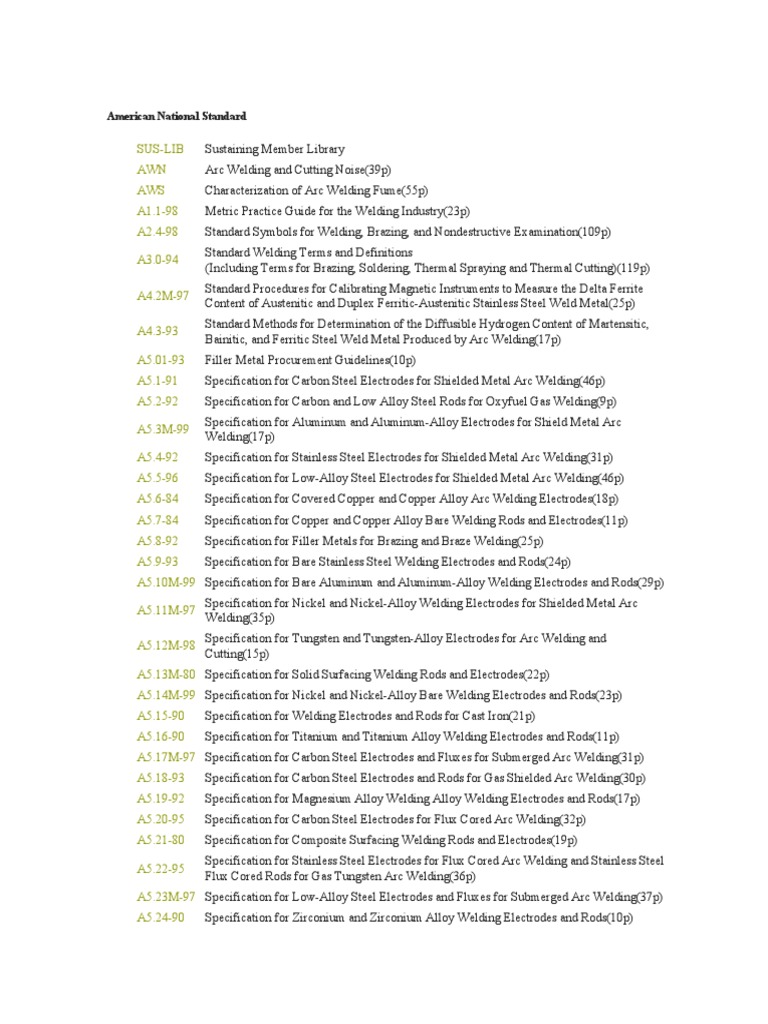 American National Standard

| | |
|---|---|
| SUS-LIB | Sustaining Member Library |
| AWN | Arc Welding and Cutting Noise(39p) |
| AWS | Characterization of Arc Welding Fume(55p) |
| A1.1-98 | Metric Practice Guide for the Welding Industry(23p) |
| A2.4-98 | Standard Symbols for Welding, Brazing, and Nondestructive Examination(109p) |
| A3.0-94 | Standard Welding Terms and Definitions (Including Terms for Brazing, Soldering, Thermal Spraying and Thermal Cutting)(119p) |
| A4.2M-97 | Standard Procedures for Calibrating Magnetic Instruments to Measure the Delta Ferrite Content of Austenitic and Duplex Ferritic-Austenitic Stainless Steel Weld Metal(25p) |
| A4.3-93 | Standard Methods for Determination of the Diffusible Hydrogen Content of Martensitic, Bainitic, and Ferritic Steel Weld Metal Produced by Arc Welding(17p) |
| A5.01-93 | Filler Metal Procurement Guidelines(10p) |
| A5.1-91 | Specification for Carbon Steel Electrodes for Shielded Metal Arc Welding(46p) |
| A5.2-92 | Specification for Carbon and Low Alloy Steel Rods for Oxyfuel Gas Welding(9p) |
| A5.3M-99 | Specification for Aluminum and Aluminum-Alloy Electrodes for Shield Metal Arc Welding(17p) |
| A5.4-92 | Specification for Stainless Steel Electrodes for Shielded Metal Arc Welding(31p) |
| A5.5-96 | Specification for Low-Alloy Steel Electrodes for Shielded Metal Arc Welding(46p) |
| A5.6-84 | Specification for Covered Copper and Copper Alloy Arc Welding Electrodes(18p) |
| A5.7-84 | Specification for Copper and Copper Alloy Bare Welding Rods and Electrodes(11p) |
| A5.8-92 | Specification for Filler Metals for Brazing and Braze Welding(25p) |
| A5.9-93 | Specification for Bare Stainless Steel Welding Electrodes and Rods(24p) |
| A5.10M-99 | Specification for Bare Aluminum and Aluminum-Alloy Welding Electrodes and Rods(29p) |
| A5.11M-97 | Specification for Nickel and Nickel-Alloy Welding Electrodes for Shielded Metal Arc Welding(35p) |
| A5.12M-98 | Specification for Tungsten and Tungsten-Alloy Electrodes for Arc Welding and Cutting(15p) |
| A5.13M-80 | Specification for Solid Surfacing Welding Rods and Electrodes(22p) |
| A5.14M-99 | Specification for Nickel and Nickel-Alloy Bare Welding Electrodes and Rods(23p) |
| A5.15-90 | Specification for Welding Electrodes and Rods for Cast Iron(21p) |
| A5.16-90 | Specification for Titanium and Titanium Alloy Welding Electrodes and Rods(11p) |
| A5.17M-97 | Specification for Carbon Steel Electrodes and Fluxes for Submerged Arc Welding(31p) |
| A5.18-93 | Specification for Carbon Steel Electrodes and Rods for Gas Shielded Arc Welding(30p) |
| A5.19-92 | Specification for Magnesium Alloy Welding Alloy Welding Electrodes and Rods(17p) |
| A5.20-95 | Specification for Carbon Steel Electrodes for Flux Cored Arc Welding(32p) |
| A5.21-80 | Specification for Composite Surfacing Welding Rods and Electrodes(19p) |
| A5.22-95 | Specification for Stainless Steel Electrodes for Flux Cored Arc Welding and Stainless Steel Flux Cored Rods for Gas Tungsten Arc Welding(36p) |
| A5.23M-97 | Specification for Low-Alloy Steel Electrodes and Fluxes for Submerged Arc Welding(37p) |
| A5.24-90 | Specification for Zirconium and Zirconium Alloy Welding Electrodes and Rods(10p) |